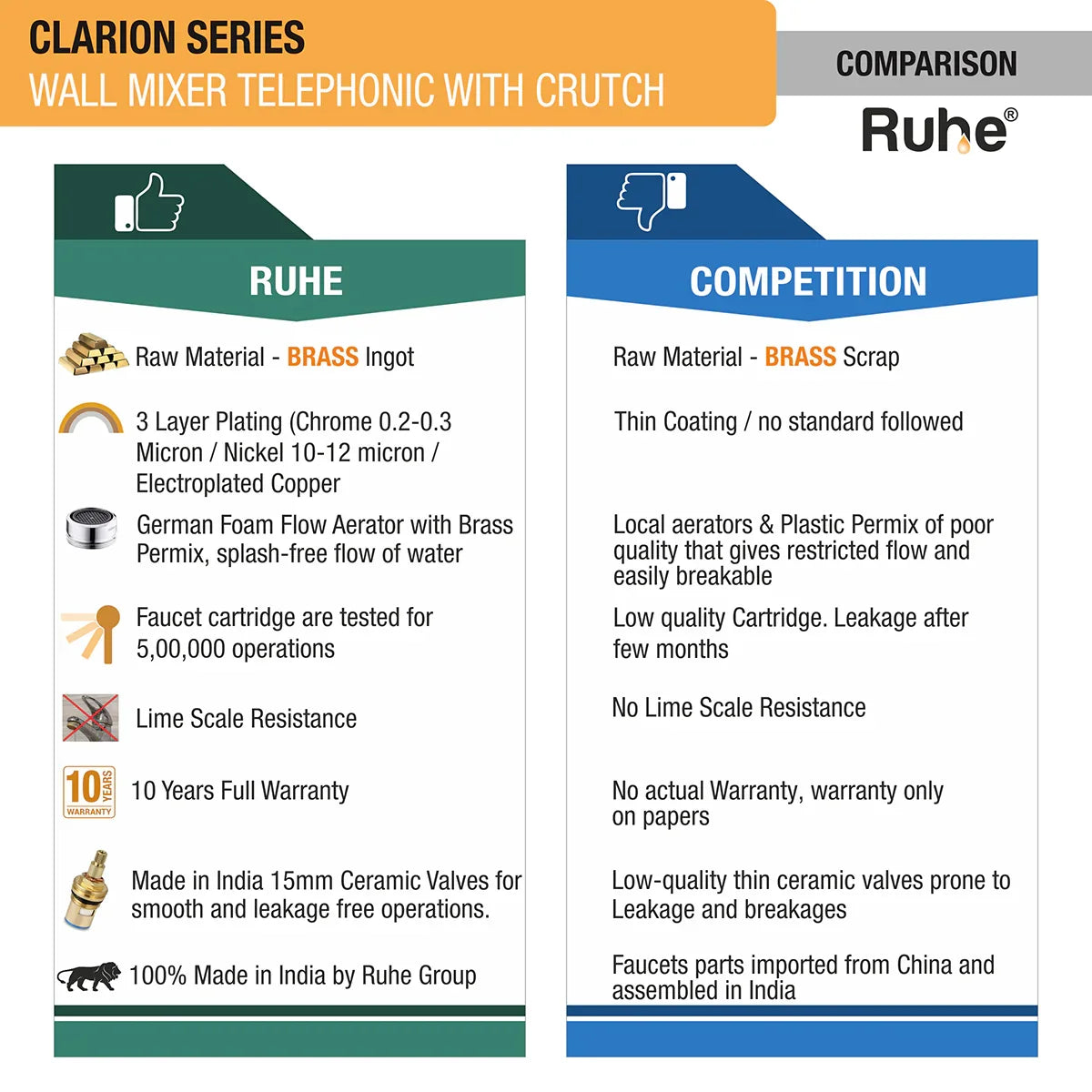 CLARION SERIES
WALL MIXER TELEPHONIC WITH CRUTCH

COMPARISON
Ruhe®

RUHE

Raw Material - BRASS Ingot

3 Layer Plating (Chrome 0.2-0.3 Micron / Nickel 10-12 micron / Electroplated Copper

German Foam Flow Aerator with Brass Permix, splash-free flow of water

Faucet cartridge are tested for 5,00,000 operations

Lime Scale Resistance

10 YEARS WARRANTY

10 Years Full Warranty

Made in India 15mm Ceramic Valves for smooth and leakage free operations.

100% Made in India by Ruhe Group

COMPETITION

Raw Material - BRASS Scrap

Thin Coating / no standard followed

Local aerators & Plastic Permix of poor quality that gives restricted flow and easily breakable

Low quality Cartridge. Leakage after few months

No Lime Scale Resistance

No actual Warranty, warranty only on papers

Low-quality thin ceramic valves prone to Leakage and breakages

Faucets parts imported from China and assembled in India